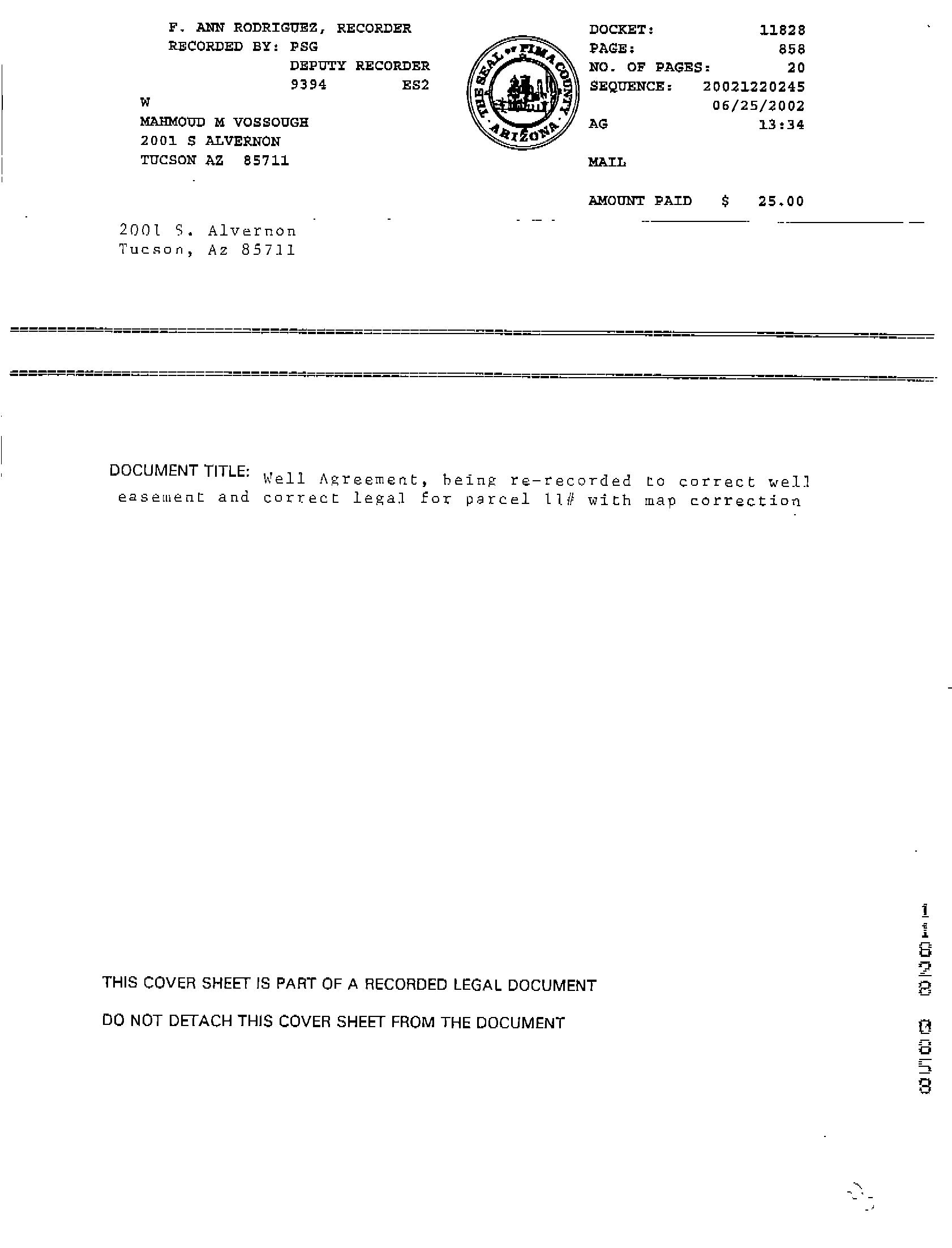 F. ANN RODRIGUEZ, RECORDER
RECORDED BY: PSG
DEPUTY RECORDER
9394 ES2
W
MAHMOUD M VOSSOUGH
2001 S ALVERNON
TUCSON AZ 85711

THE SEAL OF PIMA COUNTY ARIZONA

DOCKET: 11828
PAGE: 858
NO. OF PAGES: 20
SEQUENCE: 20021220245
06/25/2002
AG 13:34

MAIL

AMOUNT PAID $ 25.00

2001 S. Alvernon
Tucson, Az 85711

DOCUMENT TITLE: Well Agreement, being re-recorded to correct well easement and correct legal for parcel 11# with map correction

THIS COVER SHEET IS PART OF A RECORDED LEGAL DOCUMENT

DO NOT DETACH THIS COVER SHEET FROM THE DOCUMENT

11828 0858